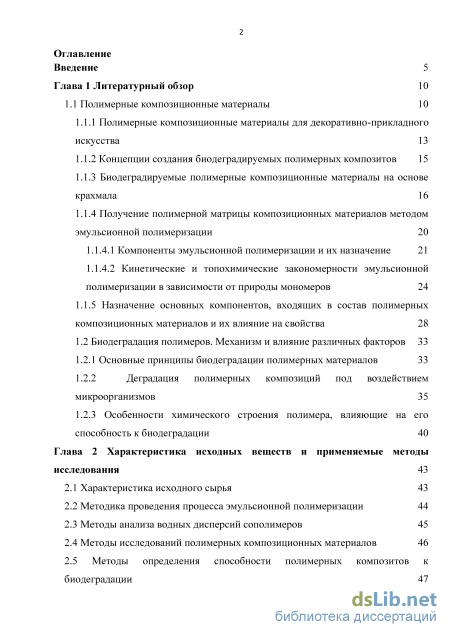 2

Оглавление
Введение 5
Глава 1 Литературный обзор 10
1.1 Полимерные композиционные материалы 10
1.1.1 Полимерные композиционные материалы для декоративно-прикладного искусства 13
1.1.2 Концепции создания биодеградируемых полимерных композитов 15
1.1.3 Биодеградируемые полимерные композиционные материалы на основе крахмала 16
1.1.4 Получение полимерной матрицы композиционных материалов методом эмульсионной полимеризации 20
1.1.4.1 Компоненты эмульсионной полимеризации и их назначение 21
1.1.4.2 Кинетические и топохимические закономерности эмульсионной полимеризации в зависимости от природы мономеров 24
1.1.5 Назначение основных компонентов, входящих в состав полимерных композиционных материалов и их влияние на свойства 28
1.2 Биодеградация полимеров. Механизм и влияние различных факторов 33
1.2.1 Основные принципы биодеградации полимерных материалов 33
1.2.2 Деградация полимерных композиций под воздействием микроорганизмов 35
1.2.3 Особенности химического строения полимера, влияющие на его способность к биодеградации 40
Глава 2 Характеристика исходных веществ и применяемые методы исследования 43
2.1 Характеристика исходного сырья 43
2.2 Методика проведения процесса эмульсионной полимеризации 44
2.3 Методы анализа водных дисперсий сополимеров 45
2.4 Методы исследований полимерных композиционных материалов 46
2.5 Методы определения способности полимерных композитов к биодеградации 47

dsLib.net
библиотека диссертаций